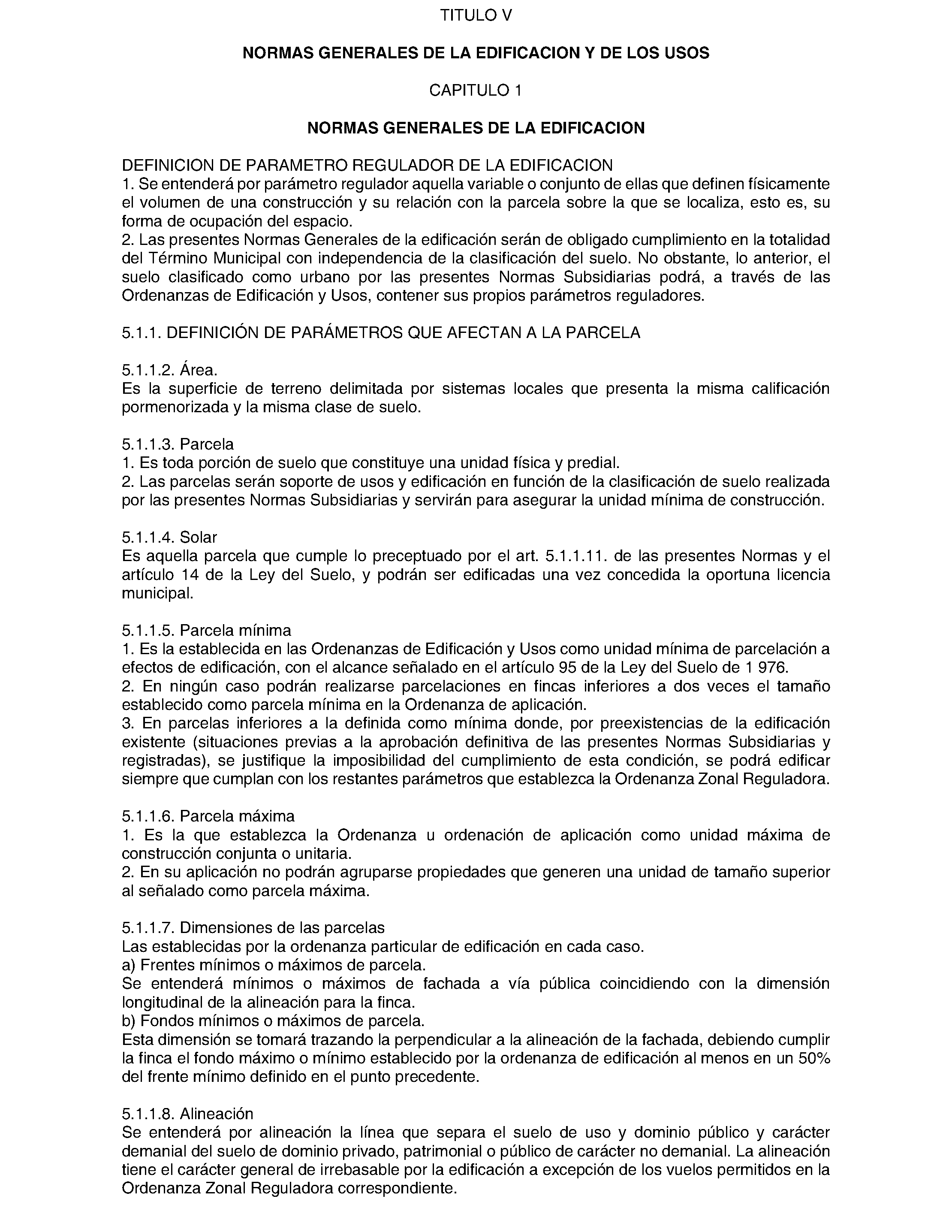 TITULO V

NORMAS GENERALES DE LA EDIFICACION Y DE LOS USOS

CAPITULO 1

NORMAS GENERALES DE LA EDIFICACION

DEFINICION DE PARAMETRO REGULADOR DE LA EDIFICACION
1. Se entenderá por parámetro regulador aquella variable o conjunto de ellas que definen físicamente el volumen de una construcción y su relación con la parcela sobre la que se localiza, esto es, su forma de ocupación del espacio.
2. Las presentes Normas Generales de la edificación serán de obligado cumplimiento en la totalidad del Término Municipal con independencia de la clasificación del suelo. No obstante, lo anterior, el suelo clasificado como urbano por las presentes Normas Subsidiarias podrá, a través de las Ordenanzas de Edificación y Usos, contener sus propios parámetros reguladores.

5.1.1. DEFINICIÓN DE PARÁMETROS QUE AFECTAN A LA PARCELA

5.1.1.2. Área.
Es la superficie de terreno delimitada por sistemas locales que presenta la misma calificación pormenorizada y la misma clase de suelo.

5.1.1.3. Parcela
1. Es toda porción de suelo que constituye una unidad física y predial.
2. Las parcelas serán soporte de usos y edificación en función de la clasificación de suelo realizada por las presentes Normas Subsidiarias y servirán para asegurar la unidad mínima de construcción.

5.1.1.4. Solar
Es aquella parcela que cumple lo preceptuado por el art. 5.1.1.11. de las presentes Normas y el artículo 14 de la Ley del Suelo, y podrán ser edificadas una vez concedida la oportuna licencia municipal.

5.1.1.5. Parcela mínima
1. Es la establecida en las Ordenanzas de Edificación y Usos como unidad mínima de parcelación a efectos de edificación, con el alcance señalado en el artículo 95 de la Ley del Suelo de 1 976.
2. En ningún caso podrán realizarse parcelaciones en fincas inferiores a dos veces el tamaño establecido como parcela mínima en la Ordenanza de aplicación.
3. En parcelas inferiores a la definida como mínima donde, por preexistencias de la edificación existente (situaciones previas a la aprobación definitiva de las presentes Normas Subsidiarias y registradas), se justifique la imposibilidad del cumplimiento de esta condición, se podrá edificar siempre que cumplan con los restantes parámetros que establezca la Ordenanza Zonal Reguladora.

5.1.1.6. Parcela máxima
1. Es la que establezca la Ordenanza u ordenación de aplicación como unidad máxima de construcción conjunta o unitaria.
2. En su aplicación no podrán agruparse propiedades que generen una unidad de tamaño superior al señalado como parcela máxima.

5.1.1.7. Dimensiones de las parcelas
Las establecidas por la ordenanza particular de edificación en cada caso.
a) Frentes mínimos o máximos de parcela.
Se entenderá mínimos o máximos de fachada a vía pública coincidiendo con la dimensión longitudinal de la alineación para la finca.
b) Fondos mínimos o máximos de parcela.
Esta dimensión se tomará trazando la perpendicular a la alineación de la fachada, debiendo cumplir la finca el fondo máximo o mínimo establecido por la ordenanza de edificación al menos en un 50% del frente mínimo definido en el punto precedente.

5.1.1.8. Alineación
Se entenderá por alineación la línea que separa el suelo de uso y dominio público y carácter demanial del suelo de dominio privado, patrimonial o público de carácter no demanial. La alineación tiene el carácter general de irrebasable por la edificación a excepción de los vuelos permitidos en la Ordenanza Zonal Reguladora correspondiente.